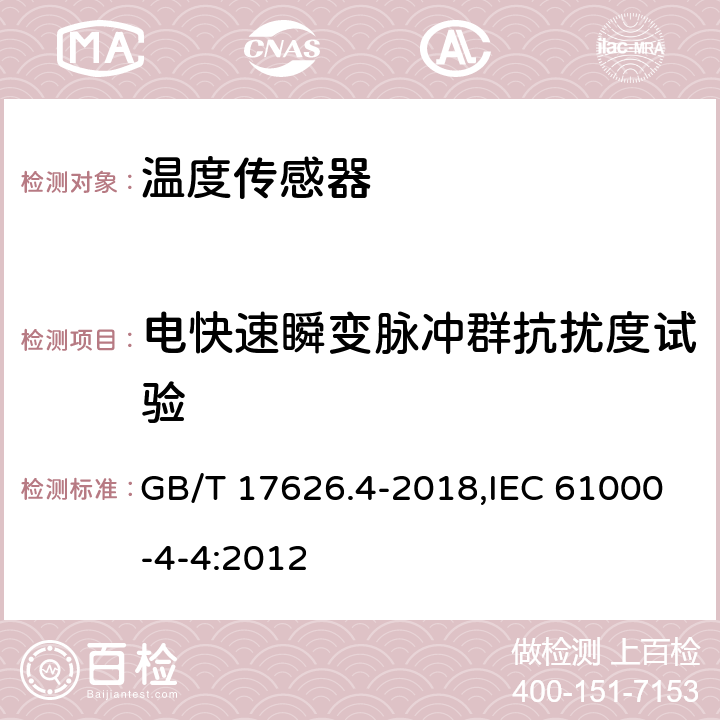 MA CNAS AC ilac-MRA

检测对象： 温度传感器

检测项目： 电快速瞬变脉冲群抗扰度试验

检测标准： GB/T 17626.4-2018,IEC 61000-4-4:2012

百检
Baijiantest.com

做检测 上百检
400-151-7153